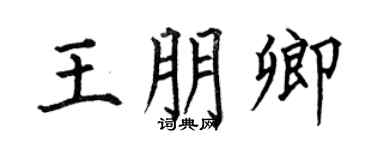 王朋卿
词典网